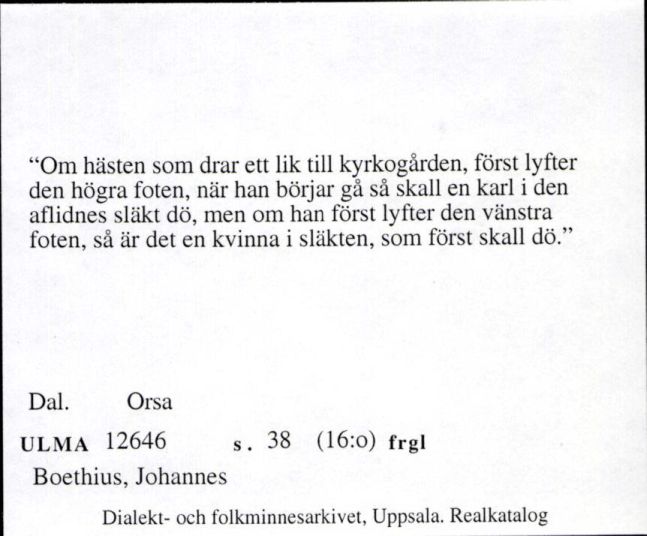 “Om hästen som drar ett lik till kyrkogården, först lyfter den högra foten, när han börjar gå så skall en karl i den aflidnes släkt dö, men om han först lyfter den vänstra foten, så är det en kvinna i släkten, som först skall dö.”

Dal. Orsa

ULMA 12646 s. 38 (16:o) frgl

Boethius, Johannes

Dialekt- och folkminnesarkivet, Uppsala. Realkatalog